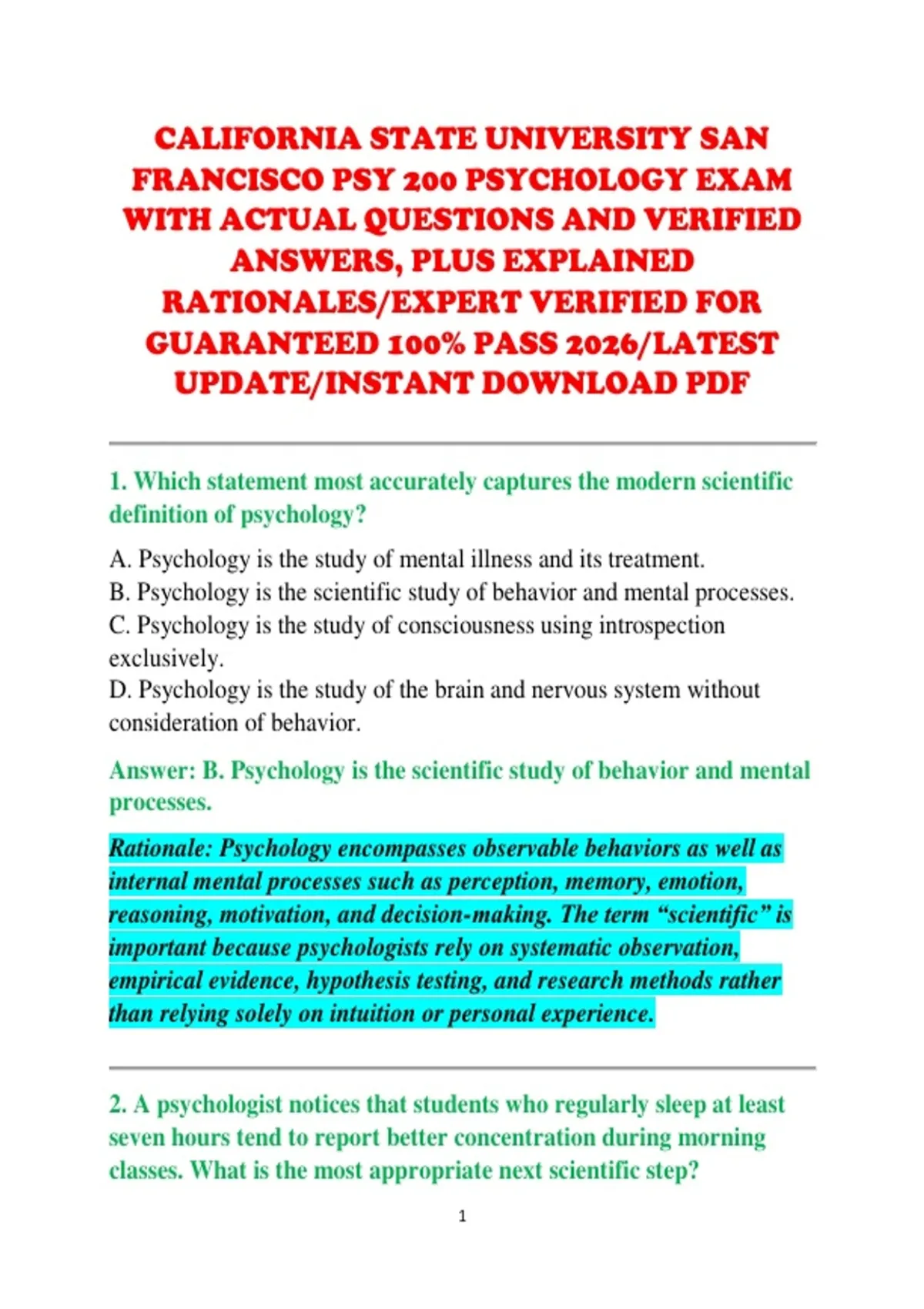 CALIFORNIA STATE UNIVERSITY SAN FRANCISCO PSY 200 PSYCHOLOGY EXAM WITH ACTUAL QUESTIONS AND VERIFIED ANSWERS, PLUS EXPLAINED RATIONALES/EXPERT VERIFIED FOR GUARANTEED 100% PASS 2026/LATEST UPDATE/INSTANT DOWNLOAD PDF

1. Which statement most accurately captures the modern scientific definition of psychology?

A. Psychology is the study of mental illness and its treatment.
B. Psychology is the scientific study of behavior and mental processes.
C. Psychology is the study of consciousness using introspection exclusively.
D. Psychology is the study of the brain and nervous system without consideration of behavior.

Answer: B. Psychology is the scientific study of behavior and mental processes.

Rationale: Psychology encompasses observable behaviors as well as internal mental processes such as perception, memory, emotion, reasoning, motivation, and decision-making. The term "scientific" is important because psychologists rely on systematic observation, empirical evidence, hypothesis testing, and research methods rather than relying solely on intuition or personal experience.

2. A psychologist notices that students who regularly sleep at least seven hours tend to report better concentration during morning classes. What is the most appropriate next scientific step?

1